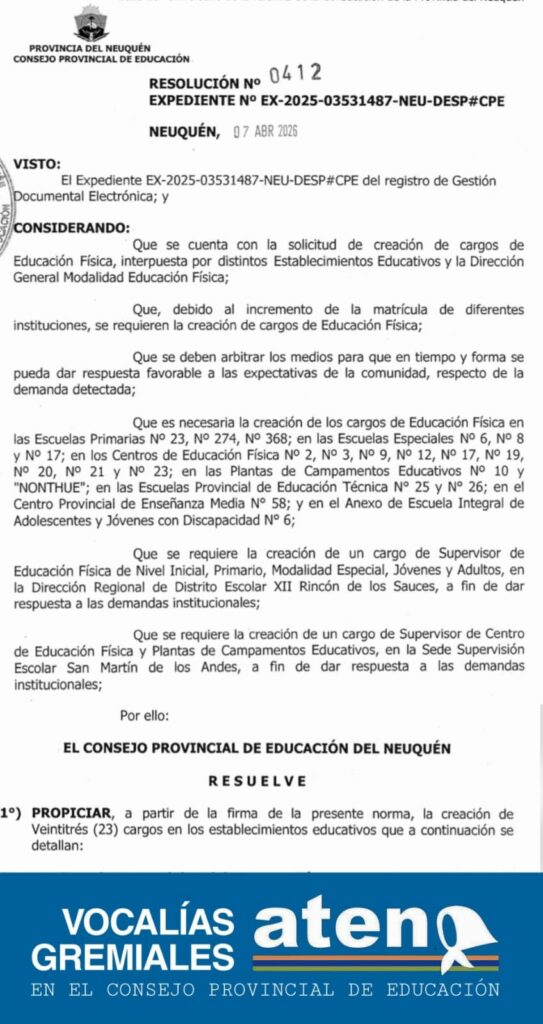 PROVINCIA DEL NEUQUÉN
CONSEJO PROVINCIAL DE EDUCACIÓN

RESOLUCIÓN Nº 0412
EXPEDIENTE Nº EX-2025-03531487-NEU-DESP#CPE

NEUQUÉN, 07 ABR 2026

VISTO:

El Expediente EX-2025-03531487-NEU-DESP#CPE del registro de Gestión Documental Electrónica; y

CONSIDERANDO:

Que se cuenta con la solicitud de creación de cargos de Educación Física, interpuesta por distintos Establecimientos Educativos y la Dirección General Modalidad Educación Física;

Que, debido al incremento de la matrícula de diferentes instituciones, se requieren la creación de cargos de Educación Física;

Que se deben arbitrar los medios para que en tiempo y forma se pueda dar respuesta favorable a las expectativas de la comunidad, respecto de la demanda detectada;

Que es necesaria la creación de los cargos de Educación Física en las Escuelas Primarias Nº 23, Nº 274, Nº 368; en las Escuelas Especiales Nº 6, Nº 8 y Nº 17; en los Centros de Educación Física Nº 2, Nº 3, Nº 9, Nº 12, Nº 17, Nº 19, Nº 20, Nº 21 y Nº 23; en las Plantas de Campamentos Educativos Nº 10 y "NONTHUE"; en las Escuelas Provincial de Educación Técnica Nº 25 y Nº 26; en el Centro Provincial de Enseñanza Media Nº 58; y en el Anexo de Escuela Integral de Adolescentes y Jóvenes con Discapacidad Nº 6;

Que se requiere la creación de un cargo de Supervisor de Educación Física de Nivel Inicial, Primario, Modalidad Especial, Jóvenes y Adultos, en la Dirección Regional de Distrito Escolar XII Rincón de los Sauces, a fin de dar respuesta a las demandas institucionales;

Que se requiere la creación de un cargo de Supervisor de Centro de Educación Física y Plantas de Campamentos Educativos, en la Sede Supervisión Escolar San Martín de los Andes, a fin de dar respuesta a las demandas institucionales;

Por ello:

EL CONSEJO PROVINCIAL DE EDUCACIÓN DEL NEUQUÉN

RESUELVE

1º) PROPICIAR, a partir de la firma de la presente norma, la creación de Veintitrés (23) cargos en los establecimientos educativos que a continuación se detallan:

VOCALÍAS GREMIALES aten
EN EL CONSEJO PROVINCIAL DE EDUCACIÓN